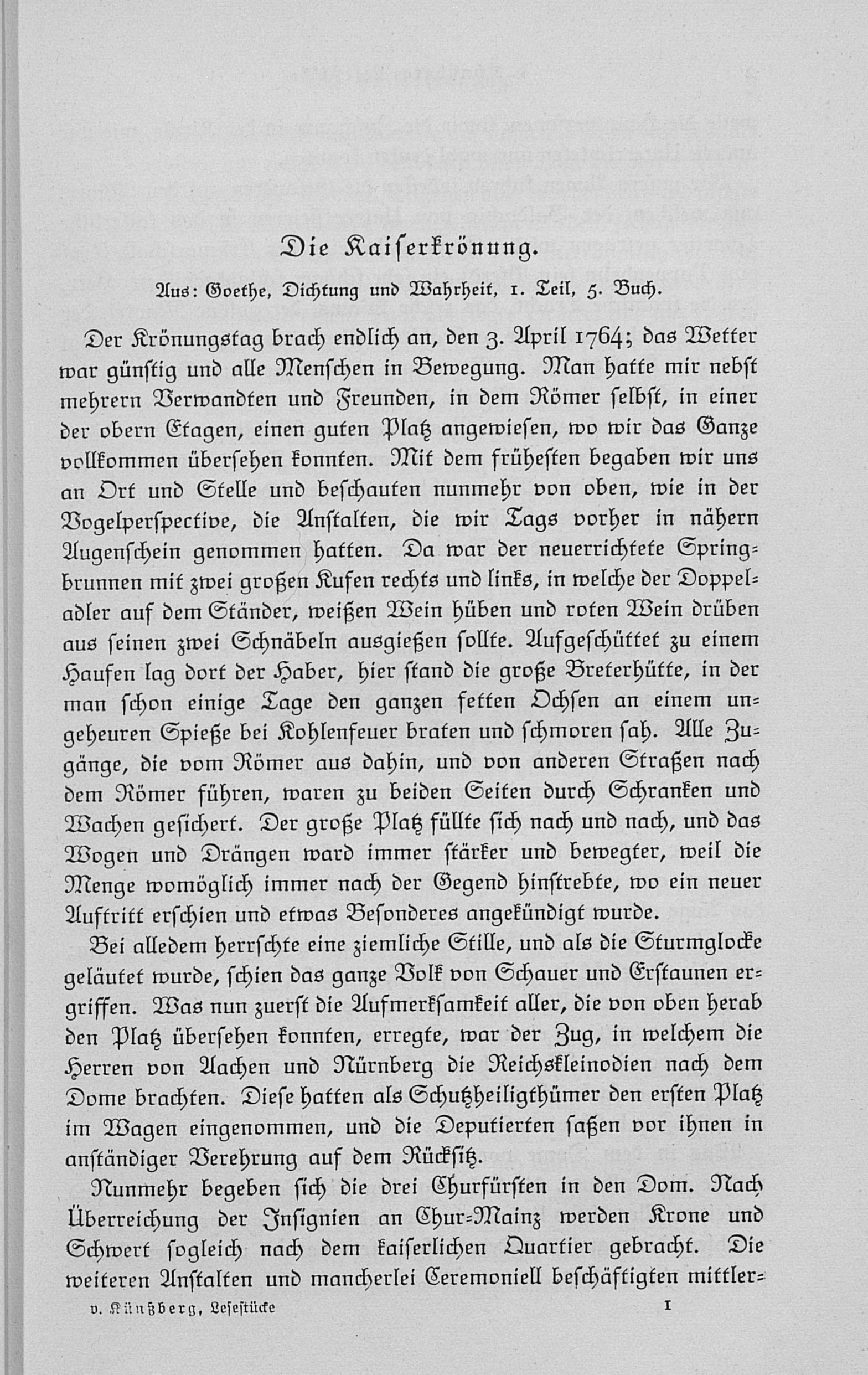 Die Kaiserkrönung.

Aus: Goethe, Dichtung und Wahrheit, 1. Teil, 5. Buch.

Der Krönungstag brach endlich an, den 3. April 1764; das Wetter war günstig und alle Menschen in Bewegung. Man hatte mir nebst mehrern Verwandten und Freunden, in dem Römer selbst, in einer der obern Etagen, einen guten Platz angewiesen, wo wir das Ganze vollkommen übersehen konnten. Mit dem frühesten begaben wir uns an Ort und Stelle und beschauten nunmehr von oben, wie in der Vogelperspective, die Anstalten, die wir Tags vorher in nähern Augenschein genommen hatten. Da war der neuerrichtete Springbrunnen mit zwei großen Kufen rechts und links, in welche der Doppeladler auf dem Ständer, weißen Wein hüben und roten Wein drüben aus seinen zwei Schnäbeln ausgießen sollte. Aufgeschüttet zu einem Haufen lag dort der Haber, hier stand die große Breterhütte, in der man schon einige Tage den ganzen fetten Ochsen an einem ungeheuren Spieße bei Kohlenfeuer braten und schmoren sah. Alle Zugänge, die vom Römer aus dahin, und von anderen Straßen nach dem Römer führen, waren zu beiden Seiten durch Schranken und Wachen gesichert. Der große Platz füllte sich nach und nach, und das Wogen und Drängen ward immer stärker und bewegter, weil die Menge womöglich immer nach der Gegend hinstrebte, wo ein neuer Auftritt erschien und etwas Besonderes angekündigt wurde.

Bei alledem herrschte eine ziemliche Stille, und als die Sturmglocke geläutet wurde, schien das ganze Volk von Schauer und Erstaunen ergriffen. Was nun zuerst die Aufmerksamkeit aller, die von oben herab den Platz übersehen konnten, erregte, war der Zug, in welchem die Herren von Aachen und Nürnberg die Reichskleinodien nach dem Dome brachten. Diese hatten als Schutzheiligthümer den ersten Platz im Wagen eingenommen, und die Deputierten saßen vor ihnen in anständiger Verehrung auf dem Rücksitz.

Nunmehr begeben sich die drei Churfürsten in den Dom. Nach Überreichung der Insignien an Chur-Mainz werden Krone und Schwert sogleich nach dem kaiserlichen Quartier gebracht. Die weiteren Anstalten und mancherlei Ceremoniell beschäftigten mittler-

v. Künßberg, Lesestücke 1